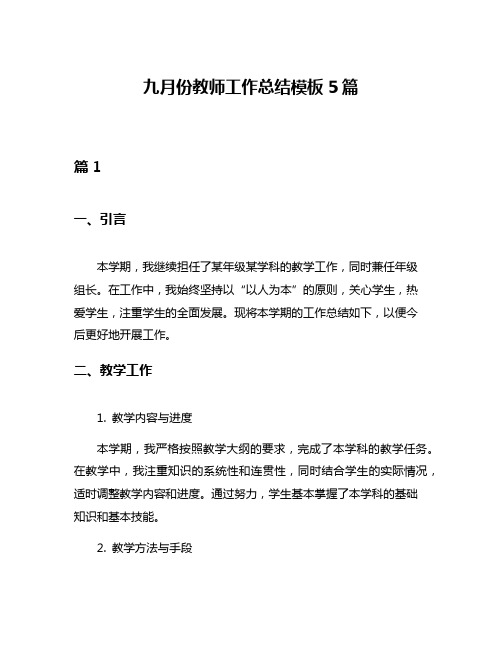 九月份教师工作总结模板 5 篇

篇 1

一、引言

本学期，我继续担任了某年级某学科的教学工作，同时兼任年级组长。在工作中，我始终坚持以“以人为本”的原则，关心学生，热爱学生，注重学生的全面发展。现将本学期的工作总结如下，以便今后更好地开展工作。

二、教学工作

1. 教学内容与进度

本学期，我严格按照教学大纲的要求，完成了本学科的教学任务。在教学中，我注重知识的系统性和连贯性，同时结合学生的实际情况，适时调整教学内容和进度。通过努力，学生基本掌握了本学科的基础知识和基本技能。

2. 教学方法与手段